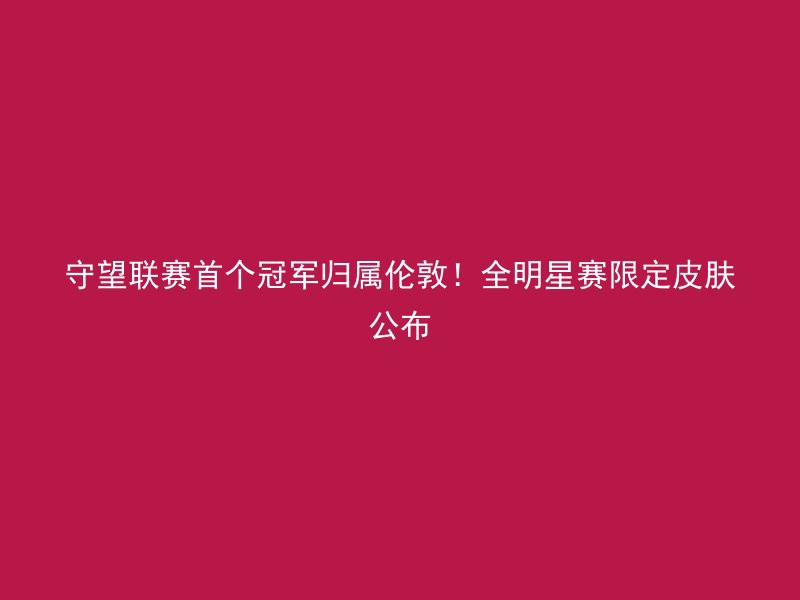 守望联赛首个冠军归属伦敦！全明星赛限定皮肤公布